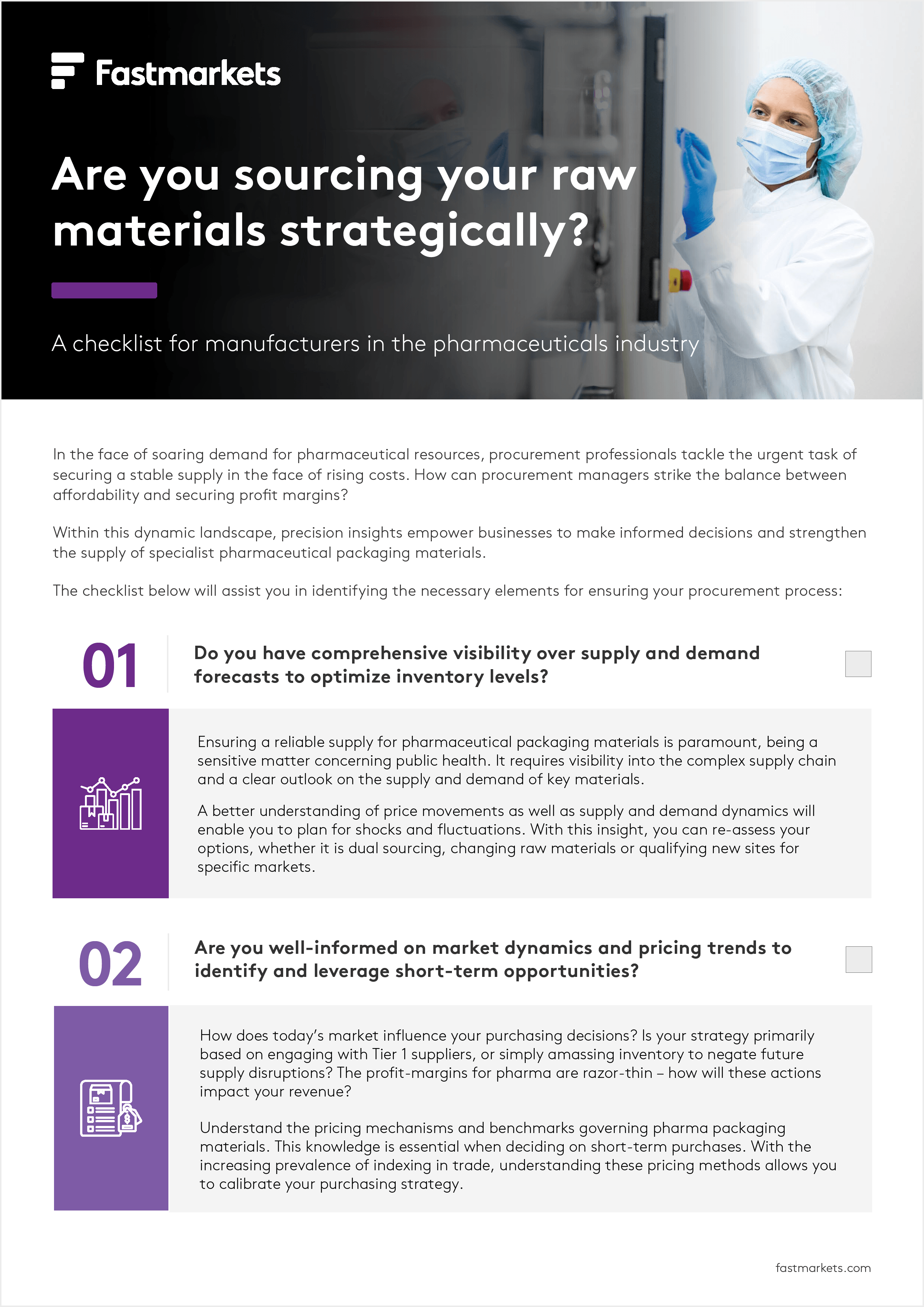 Fastmarkets

Are you sourcing your raw materials strategically?

A checklist for manufacturers in the pharmaceuticals industry

In the face of soaring demand for pharmaceutical resources, procurement professionals tackle the urgent task of securing a stable supply in the face of rising costs. How can procurement managers strike the balance between affordability and securing profit margins?

Within this dynamic landscape, precision insights empower businesses to make informed decisions and strengthen the supply of specialist pharmaceutical packaging materials.

The checklist below will assist you in identifying the necessary elements for ensuring your procurement process:

01

Do you have comprehensive visibility over supply and demand forecasts to optimize inventory levels?

☐

Ensuring a reliable supply for pharmaceutical packaging materials is paramount, being a sensitive matter concerning public health. It requires visibility into the complex supply chain and a clear outlook on the supply and demand of key materials.

A better understanding of price movements as well as supply and demand dynamics will enable you to plan for shocks and fluctuations. With this insight, you can re-assess your options, whether it is dual sourcing, changing raw materials or qualifying new sites for specific markets.

02

Are you well-informed on market dynamics and pricing trends to identify and leverage short-term opportunities?

☐

How does today's market influence your purchasing decisions? Is your strategy primarily based on engaging with Tier 1 suppliers, or simply amassing inventory to negate future supply disruptions? The profit-margins for pharma are razor-thin – how will these actions impact your revenue?

Understand the pricing mechanisms and benchmarks governing pharma packaging materials. This knowledge is essential when deciding on short-term purchases. With the increasing prevalence of indexing in trade, understanding these pricing methods allows you to calibrate your purchasing strategy.

fastmarkets.com